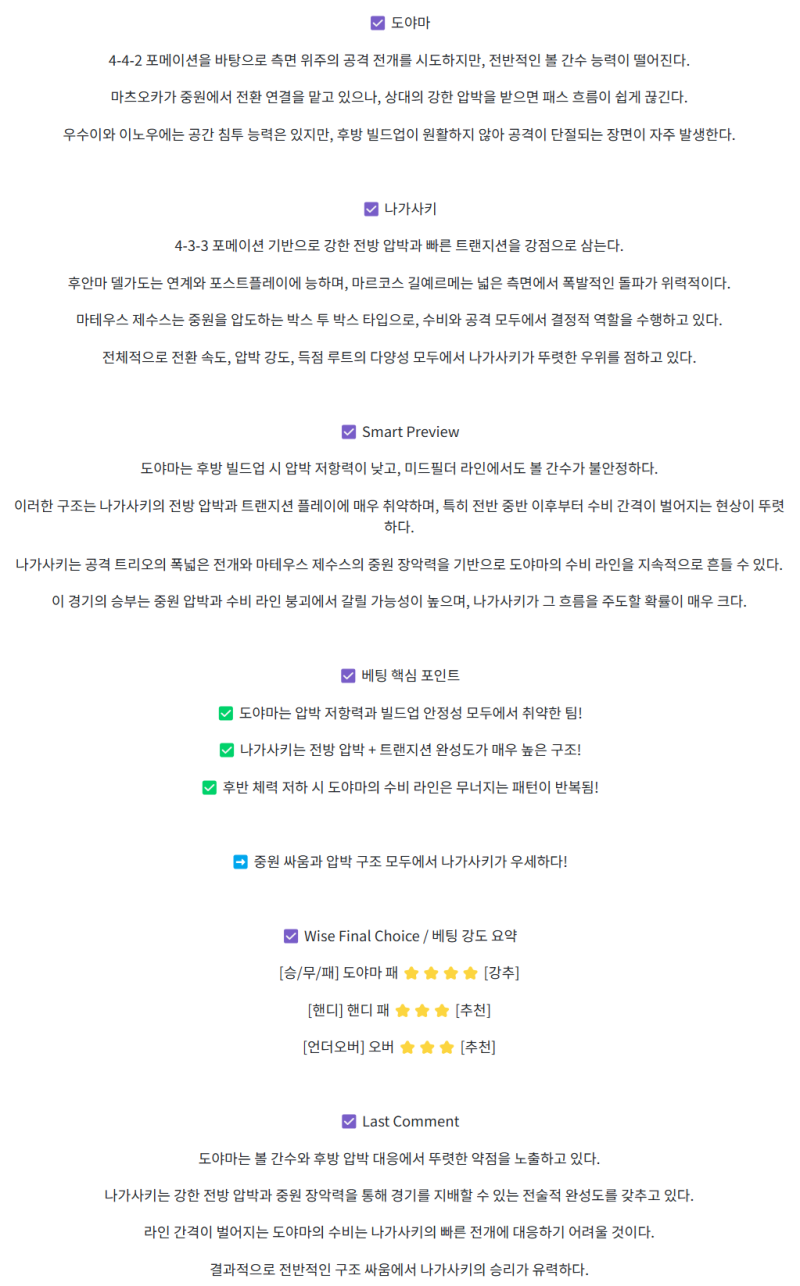 ☑ 도야마

4-4-2 포메이션을 바탕으로 측면 위주의 공격 전개를 시도하지만, 전반적인 볼 간수 능력이 떨어진다.

마츠오카가 중원에서 전환 연결을 맡고 있으나, 상대의 강한 압박을 받으면 패스 흐름이 쉽게 끊긴다.

우수이와 이노우에는 공간 침투 능력은 있지만, 후방 빌드업이 원활하지 않아 공격이 단절되는 장면이 자주 발생한다.

☑ 나가사키

4-3-3 포메이션 기반으로 강한 전방 압박과 빠른 트랜지션을 강점으로 삼는다.

후안마 델가도는 연계와 포스트플레이에 능하며, 마르코스 길예르메는 넓은 측면에서 폭발적인 돌파가 위력적이다.

마테우스 제수스는 중원을 압도하는 박스 투 박스 타입으로, 수비와 공격 모두에서 결정적 역할을 수행하고 있다.

전체적으로 전환 속도, 압박 강도, 득점 루트의 다양성 모두에서 나가사키가 뚜렷한 우위를 점하고 있다.

☑ Smart Preview

도야마는 후방 빌드업 시 압박 저항력이 낮고, 미드필더 라인에서도 볼 간수가 불안정하다.

이러한 구조는 나가사키의 전방 압박과 트랜지션 플레이에 매우 취약하며, 특히 전반 중반 이후부터 수비 간격이 벌어지는 현상이 뚜렷하다.

나가사키는 공격 트리오의 폭넓은 전개와 마테우스 제수스의 중원 장악력을 기반으로 도야마의 수비 라인을 지속적으로 흔들 수 있다.

이 경기의 승부는 중원 압박과 수비 라인 붕괴에서 갈릴 가능성이 높으며, 나가사키가 그 흐름을 주도할 확률이 매우 크다.

☑ 베팅 핵심 포인트

✅ 도야마는 압박 저항력과 빌드업 안정성 모두에서 취약한 팀!

✅ 나가사키는 전방 압박 + 트랜지션 완성도가 매우 높은 구조!

✅ 후반 체력 저하 시 도야마의 수비 라인은 무너지는 패턴이 반복됨!

➡ 중원 싸움과 압박 구조 모두에서 나가사키가 우세하다!

☑ Wise Final Choice / 베팅 강도 요약

[승/무/패] 도야마 패 ⭐⭐⭐⭐ [강추]

[핸디] 핸디 패 ⭐⭐⭐ [추천]

[언더오버] 오버 ⭐⭐⭐ [추천]

☑ Last Comment

도야마는 볼 간수와 후방 압박 대응에서 뚜렷한 약점을 노출하고 있다.

나가사키는 강한 전방 압박과 중원 장악력을 통해 경기를 지배할 수 있는 전술적 완성도를 갖추고 있다.

라인 간격이 벌어지는 도야마의 수비는 나가사키의 빠른 전개에 대응하기 어려울 것이다.

결과적으로 전반적인 구조 싸움에서 나가사키의 승리가 유력하다.